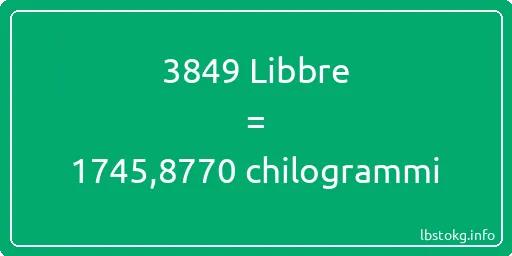 3849 Libbre
=
1745,8770 chilogrammi

lbstokg.info